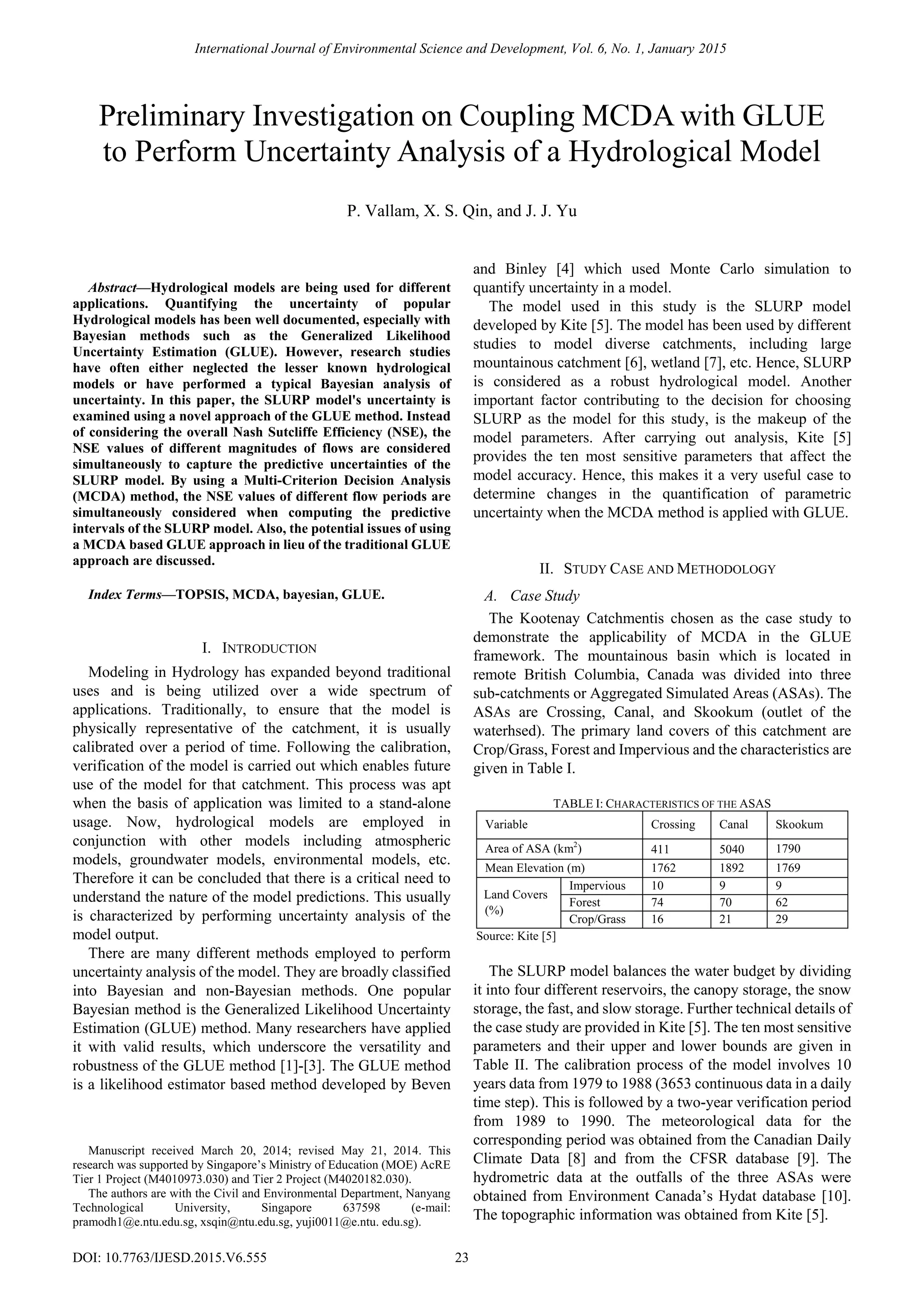 International Journal of Environmental Science and Development, Vol. 6, No. 1, January 2015

Preliminary Investigation on Coupling MCDA with GLUE to Perform Uncertainty Analysis of a Hydrological Model

P. Vallam, X. S. Qin, and J. J. Yu

Abstract—Hydrological models are being used for different applications. Quantifying the uncertainty of popular Hydrological models has been well documented, especially with Bayesian methods such as the Generalized Likelihood Uncertainty Estimation (GLUE). However, research studies have often either neglected the lesser known hydrological models or have performed a typical Bayesian analysis of uncertainty. In this paper, the SLURP model's uncertainty is examined using a novel approach of the GLUE method. Instead of considering the overall Nash Sutcliffe Efficiency (NSE), the NSE values of different magnitudes of flows are considered simultaneously to capture the predictive uncertainties of the SLURP model. By using a Multi-Criterion Decision Analysis (MCDA) method, the NSE values of different flow periods are simultaneously considered when computing the predictive intervals of the SLURP model. Also, the potential issues of using a MCDA based GLUE approach in lieu of the traditional GLUE approach are discussed.

Index Terms—TOPSIS, MCDA, bayesian, GLUE.

I. INTRODUCTION

Modeling in Hydrology has expanded beyond traditional uses and is being utilized over a wide spectrum of applications. Traditionally, to ensure that the model is physically representative of the catchment, it is usually calibrated over a period of time. Following the calibration, verification of the model is carried out which enables future use of the model for that catchment. This process was apt when the basis of application was limited to a stand-alone usage. Now, hydrological models are employed in conjunction with other models including atmospheric models, groundwater models, environmental models, etc. Therefore it can be concluded that there is a critical need to understand the nature of the model predictions. This usually is characterized by performing uncertainty analysis of the model output.

There are many different methods employed to perform uncertainty analysis of the model. They are broadly classified into Bayesian and non-Bayesian methods. One popular Bayesian method is the Generalized Likelihood Uncertainty Estimation (GLUE) method. Many researchers have applied it with valid results, which underscore the versatility and robustness of the GLUE method [1]-[3]. The GLUE method is a likelihood estimator based method developed by Beven

Manuscript received March 20, 2014; revised May 21, 2014. This research was supported by Singapore's Ministry of Education (MOE) AcRE Tier 1 Project (M4010973.030) and Tier 2 Project (M4020182.030).

The authors are with the Civil and Environmental Department, Nanyang Technological University, Singapore 637598 (e-mail: pramodh1@e.ntu.edu.sg, xsqin@ntu.edu.sg, yuji0011@e.ntu. edu.sg).

and Binley [4] which used Monte Carlo simulation to quantify uncertainty in a model.

The model used in this study is the SLURP model developed by Kite [5]. The model has been used by different studies to model diverse catchments, including large mountainous catchment [6], wetland [7], etc. Hence, SLURP is considered as a robust hydrological model. Another important factor contributing to the decision for choosing SLURP as the model for this study, is the makeup of the model parameters. After carrying out analysis, Kite [5] provides the ten most sensitive parameters that affect the model accuracy. Hence, this makes it a very useful case to determine changes in the quantification of parametric uncertainty when the MCDA method is applied with GLUE.

II. STUDY CASE AND METHODOLOGY

A. Case Study

The Kootenay Catchmentis chosen as the case study to demonstrate the applicability of MCDA in the GLUE framework. The mountainous basin which is located in remote British Columbia, Canada was divided into three sub-catchments or Aggregated Simulated Areas (ASAs). The ASAs are Crossing, Canal, and Skookum (outlet of the waterhsed). The primary land covers of this catchment are Crop/Grass, Forest and Impervious and the characteristics are given in Table I.

TABLE I: CHARACTERISTICS OF THE ASAS

| Variable | | Crossing | Canal | Skookum |
|---|---|---|---|---|
| Area of ASA (km$^2$) | | 411 | 5040 | 1790 |
| Mean Elevation (m) | | 1762 | 1892 | 1769 |
| Land Covers (%) | Impervious | 10 | 9 | 9 |
| | Forest | 74 | 70 | 62 |
| | Crop/Grass | 16 | 21 | 29 |

Source: Kite [5]

The SLURP model balances the water budget by dividing it into four different reservoirs, the canopy storage, the snow storage, the fast, and slow storage. Further technical details of the case study are provided in Kite [5]. The ten most sensitive parameters and their upper and lower bounds are given in Table II. The calibration process of the model involves 10 years data from 1979 to 1988 (3653 continuous data in a daily time step). This is followed by a two-year verification period from 1989 to 1990. The meteorological data for the corresponding period was obtained from the Canadian Daily Climate Data [8] and from the CFSR database [9]. The hydrometric data at the outfalls of the three ASAs were obtained from Environment Canada's Hydat database [10]. The topographic information was obtained from Kite [5].

DOI: 10.7763/IJESD.2015.V6.555 23